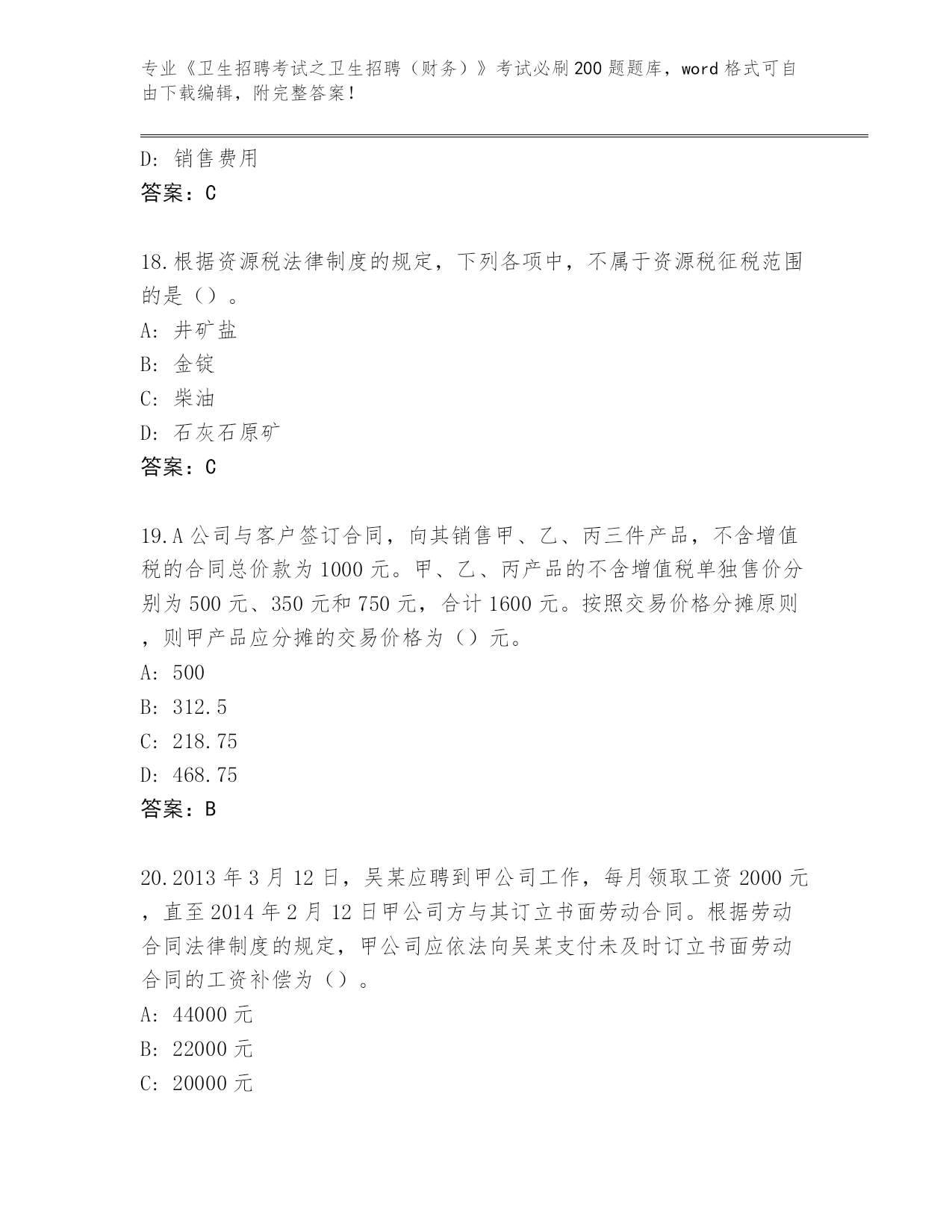 专业《卫生招聘考试之卫生招聘（财务）》考试必刷200题题库，word格式可自由下载编辑，附完整答案！

D：销售费用
答案：C

18.根据资源税法律制度的规定，下列各项中，不属于资源税征税范围的是（）。
A：井矿盐
B：金锭
C：柴油
D：石灰石原矿
答案：C

19.A公司与客户签订合同，向其销售甲、乙、丙三件产品，不含增值税的合同总价款为1000元。甲、乙、丙产品的不含增值税单独售价分别为500元、350元和750元，合计1600元。按照交易价格分摊原则，则甲产品应分摊的交易价格为（）元。
A：500
B：312.5
C：218.75
D：468.75
答案：B

20.2013年3月12日，吴某应聘到甲公司工作，每月领取工资2000元，直至2014年2月12日甲公司方与其订立书面劳动合同。根据劳动合同法律制度的规定，甲公司应依法向吴某支付未及时订立书面劳动合同的工资补偿为（）。
A：44000元
B：22000元
C：20000元